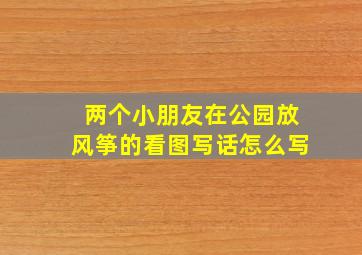 两个小朋友在公园放风筝的看图写话怎么写